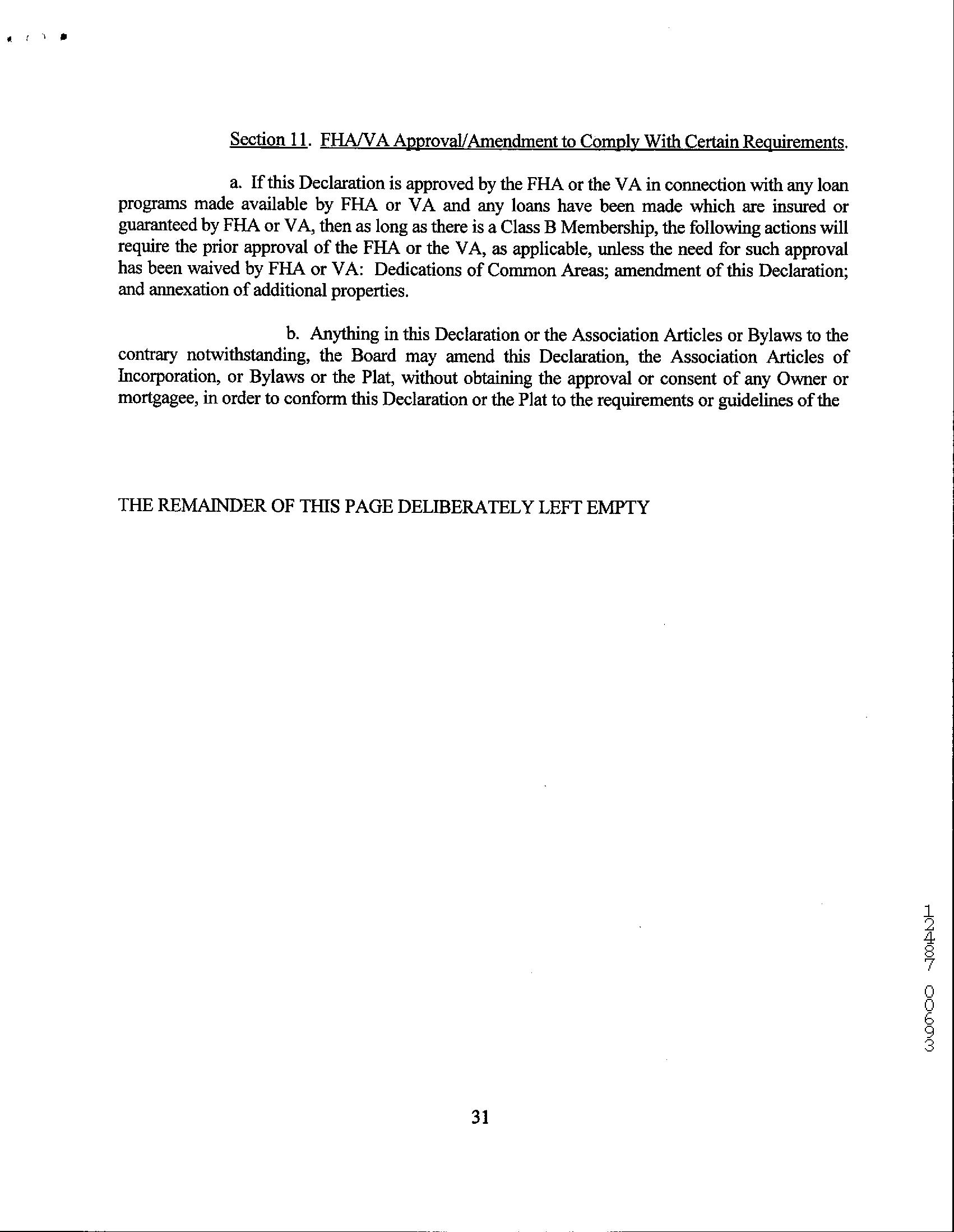 Section 11. FHA/VA Approval/Amendment to Comply With Certain Requirements.

a. If this Declaration is approved by the FHA or the VA in connection with any loan programs made available by FHA or VA and any loans have been made which are insured or guaranteed by FHA or VA, then as long as there is a Class B Membership, the following actions will require the prior approval of the FHA or the VA, as applicable, unless the need for such approval has been waived by FHA or VA: Dedications of Common Areas; amendment of this Declaration; and annexation of additional properties.

b. Anything in this Declaration or the Association Articles or Bylaws to the contrary notwithstanding, the Board may amend this Declaration, the Association Articles of Incorporation, or Bylaws or the Plat, without obtaining the approval or consent of any Owner or mortgagee, in order to conform this Declaration or the Plat to the requirements or guidelines of the

THE REMAINDER OF THIS PAGE DELIBERATELY LEFT EMPTY

12487 00693

31